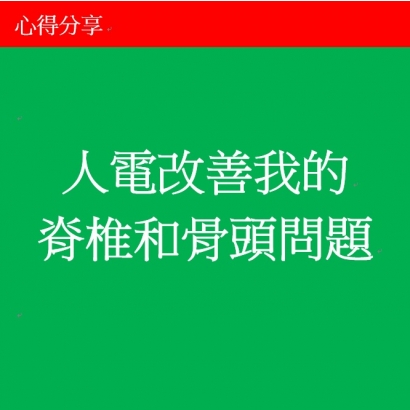 心得分享

人電改善我的
脊椎和骨頭問題